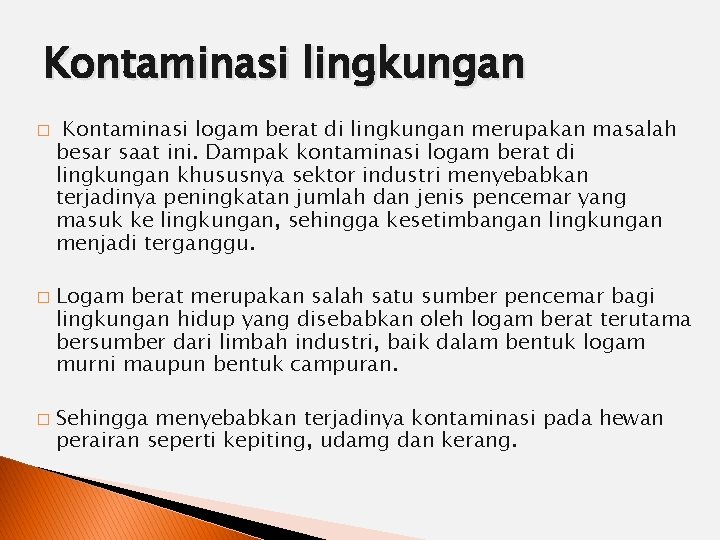 Kontaminasi lingkungan

□ Kontaminasi logam berat di lingkungan merupakan masalah besar saat ini. Dampak kontaminasi logam berat di lingkungan khususnya sektor industri menyebabkan terjadinya peningkatan jumlah dan jenis pencemar yang masuk ke lingkungan, sehingga kesetimbangan lingkungan menjadi terganggu.

□ Logam berat merupakan salah satu sumber pencemar bagi lingkungan hidup yang disebabkan oleh logam berat terutama bersumber dari limbah industri, baik dalam bentuk logam murni maupun bentuk campuran.

□ Sehingga menyebabkan terjadinya kontaminasi pada hewan perairan seperti kepiting, udamg dan kerang.